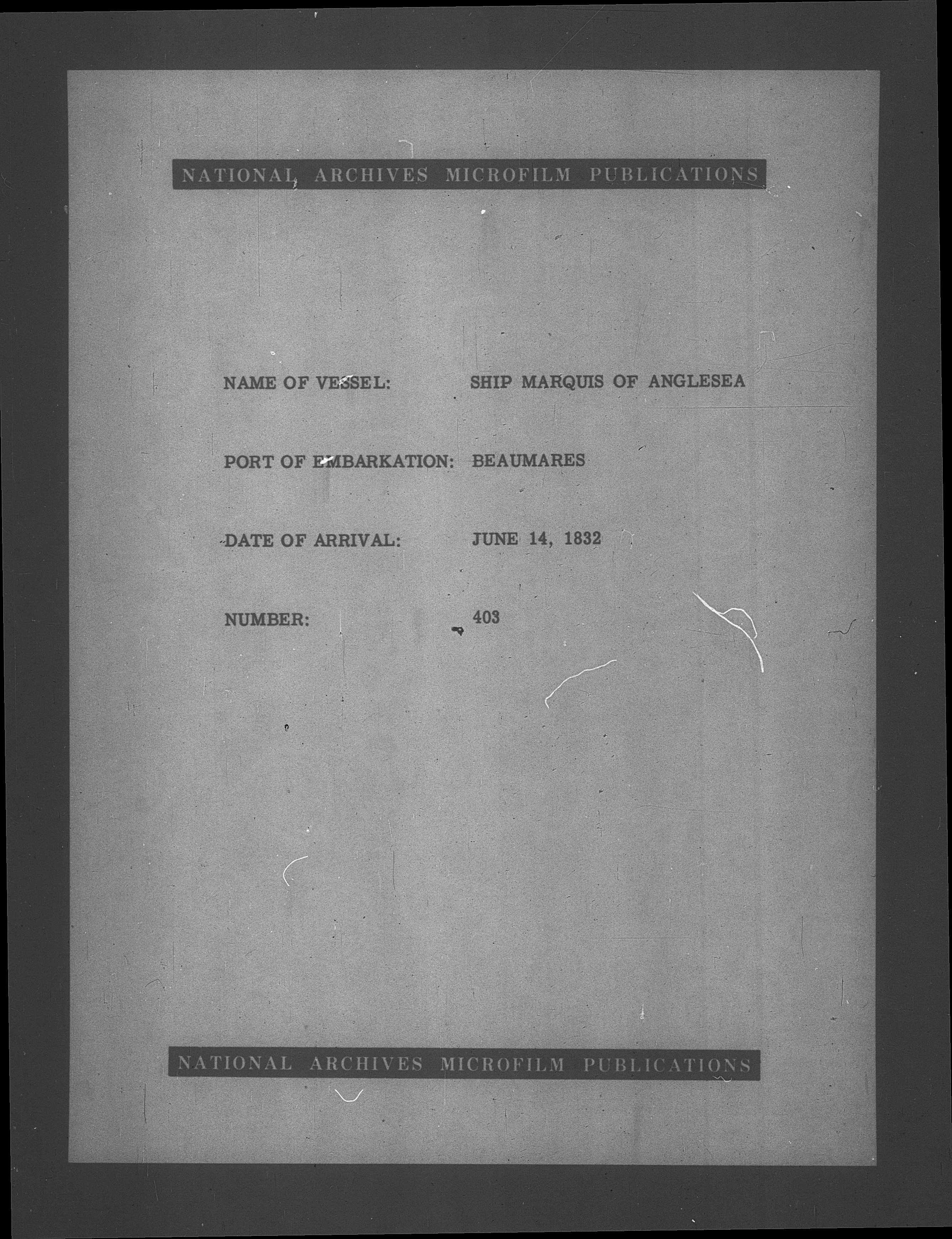 NATIONAL ARCHIVES MICROFILM PUBLICATIONS

NAME OF VESSEL: SHIP MARQUIS OF ANGLESEA

PORT OF EMBARKATION: BEAUMARES

DATE OF ARRIVAL: JUNE 14, 1832

NUMBER: 403

NATIONAL ARCHIVES MICROFILM PUBLICATIONS